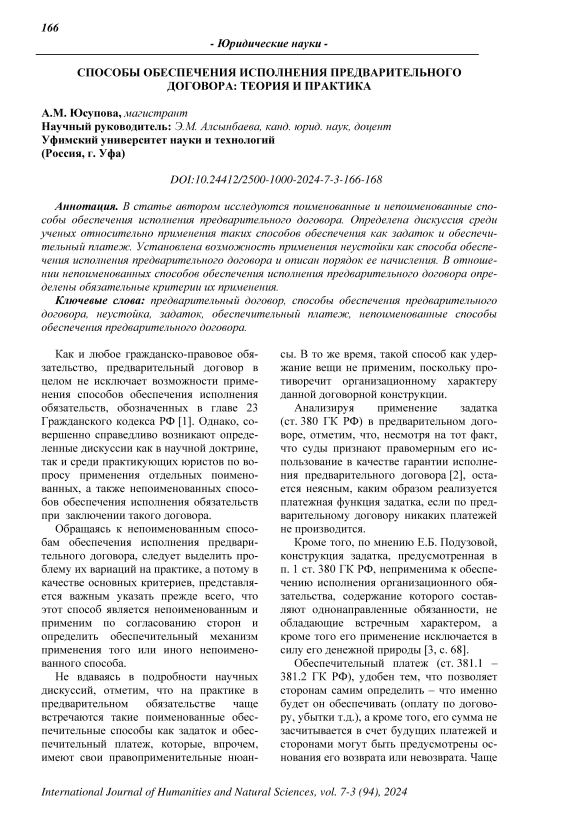 166

- Юридические науки -

СПОСОБЫ ОБЕСПЕЧЕНИЯ ИСПОЛНЕНИЯ ПРЕДВАРИТЕЛЬНОГО ДОГОВОРА: ТЕОРИЯ И ПРАКТИКА

А.М. Юсупова, магистрант
Научный руководитель: Э.М. Алсынбаева, канд. юрид. наук, доцент
Уфимский университет науки и технологий
(Россия, г. Уфа)

DOI:10.24412/2500-1000-2024-7-3-166-168

Аннотация. В статье автором исследуются поименованные и непоименованные способы обеспечения исполнения предварительного договора. Определена дискуссия среди ученых относительно применения таких способов обеспечения как задаток и обеспечительный платеж. Установлена возможность применения неустойки как способа обеспечения исполнения предварительного договора и описан порядок ее начисления. В отношении непоименованных способов обеспечения исполнения предварительного договора определены обязательные критерии их применения.

Ключевые слова: предварительный договор, способы обеспечения предварительного договора, неустойка, задаток, обеспечительный платеж, непоименованные способы обеспечения предварительного договора.

Как и любое гражданско-правовое обязательство, предварительный договор в целом не исключает возможности применения способов обеспечения исполнения обязательств, обозначенных в главе 23 Гражданского кодекса РФ [1]. Однако, совершенно справедливо возникают определенные дискуссии как в научной доктрине, так и среди практикующих юристов по вопросу применения отдельных поименованных, а также непоименованных способов обеспечения исполнения обязательств при заключении такого договора.

Обращаясь к непоименованным способам обеспечения исполнения предварительного договора, следует выделить проблему их вариаций на практике, а потому в качестве основных критериев, представляется важным указать прежде всего, что этот способ является непоименованным и применим по согласованию сторон и определить обеспечительный механизм применения того или иного непоименованного способа.

Не вдаваясь в подробности научных дискуссий, отметим, что на практике в предварительном обязательстве чаще встречаются такие поименованные обеспечительные способы как задаток и обеспечительный платеж, которые, впрочем, имеют свои правоприменительные нюансы. В то же время, такой способ как удержание вещи не применим, поскольку противоречит организационному характеру данной договорной конструкции.

Анализируя применение задатка (ст. 380 ГК РФ) в предварительном договоре, отметим, что, несмотря на тот факт, что суды признают правомерным его использование в качестве гарантии исполнения предварительного договора [2], остается неясным, каким образом реализуется платежная функция задатка, если по предварительному договору никаких платежей не производится.

Кроме того, по мнению Е.Б. Подузовой, конструкция задатка, предусмотренная в п. 1 ст. 380 ГК РФ, неприменима к обеспечению исполнения организационного обязательства, содержание которого составляют однонаправленные обязанности, не обладающие встречным характером, а кроме того его применение исключается в силу его денежной природы [3, с. 68].

Обеспечительный платеж (ст. 381.1 – 381.2 ГК РФ), удобен тем, что позволяет сторонам самим определить – что именно будет он обеспечивать (оплату по договору, убытки т.д.), а кроме того, его сумма не засчитывается в счет будущих платежей и сторонами могут быть предусмотрены основания его возврата или невозврата. Чаще

International Journal of Humanities and Natural Sciences, vol. 7-3 (94), 2024